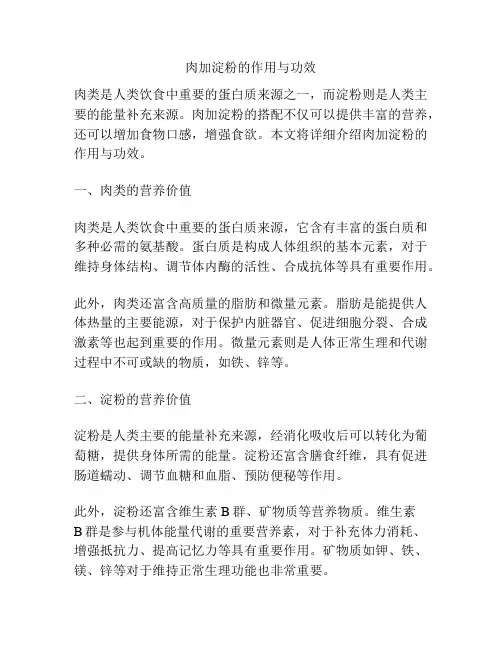 肉加淀粉的作用与功效

肉类是人类饮食中重要的蛋白质来源之一，而淀粉则是人类主要的能量补充来源。肉加淀粉的搭配不仅可以提供丰富的营养，还可以增加食物口感，增强食欲。本文将详细介绍肉加淀粉的作用与功效。

一、肉类的营养价值

肉类是人类饮食中重要的蛋白质来源，它含有丰富的蛋白质和多种必需的氨基酸。蛋白质是构成人体组织的基本元素，对于维持身体结构、调节体内酶的活性、合成抗体等具有重要作用。

此外，肉类还富含高质量的脂肪和微量元素。脂肪是能提供人体热量的主要能源，对于保护内脏器官、促进细胞分裂、合成激素等也起到重要的作用。微量元素则是人体正常生理和代谢过程中不可或缺的物质，如铁、锌等。

二、淀粉的营养价值

淀粉是人类主要的能量补充来源，经消化吸收后可以转化为葡萄糖，提供身体所需的能量。淀粉还富含膳食纤维，具有促进肠道蠕动、调节血糖和血脂、预防便秘等作用。

此外，淀粉还富含维生素 B 群、矿物质等营养物质。维生素 B 群是参与机体能量代谢的重要营养素，对于补充体力消耗、增强抵抗力、提高记忆力等具有重要作用。矿物质如钾、铁、镁、锌等对于维持正常生理功能也非常重要。